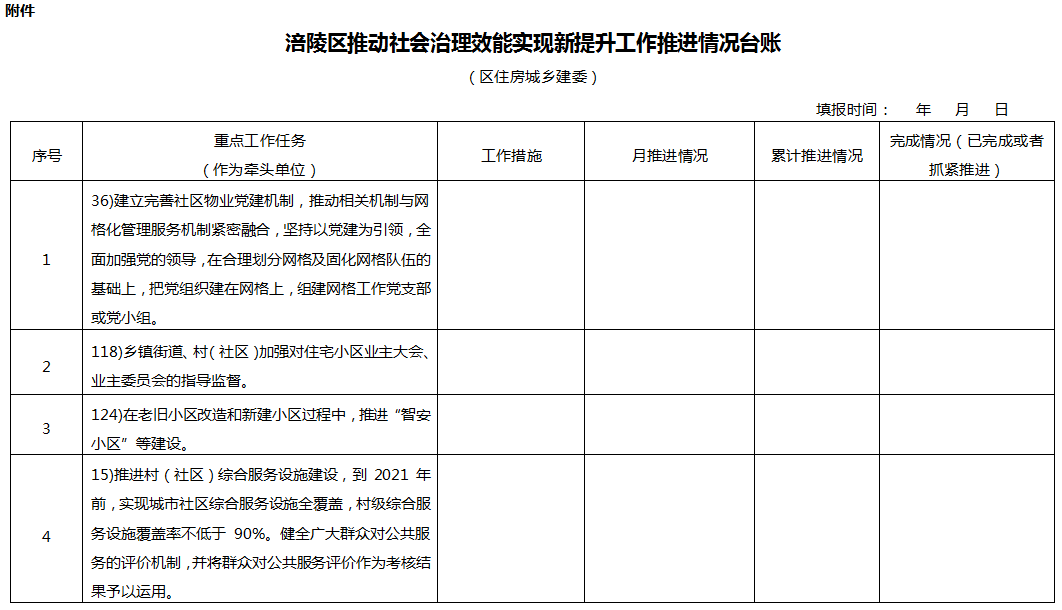 附件

涪陵区推动社会治理效能实现新提升工作推进情况台账

（区住房城乡建委）

填报时间： 年 月 日

| 序号 | 重点工作任务（作为牵头单位） | 工作措施 | 月推进情况 | 累计推进情况 | 完成情况（已完成或者抓紧推进） |
|---|---|---|---|---|---|
| 1 | 36)建立完善社区物业党建机制，推动相关机制与网格化管理服务机制紧密融合，坚持以党建为引领，全面加强党的领导，在合理划分网格及固化网格队伍的基础上，把党组织建在网格上，组建网格工作党支部或党小组。 | | | | |
| 2 | 118)乡镇街道、村（社区）加强对住宅小区业主大会、业主委员会的指导监督。 | | | | |
| 3 | 124)在老旧小区改造和新建小区过程中，推进“智安小区”等建设。 | | | | |
| 4 | 15)推进村（社区）综合服务设施建设，到 2021 年前，实现城市社区综合服务设施全覆盖，村级综合服务设施覆盖率不低于 90%。健全广大群众对公共服务的评价机制，并将群众对公共服务评价作为考核结果予以运用。 | | | | |